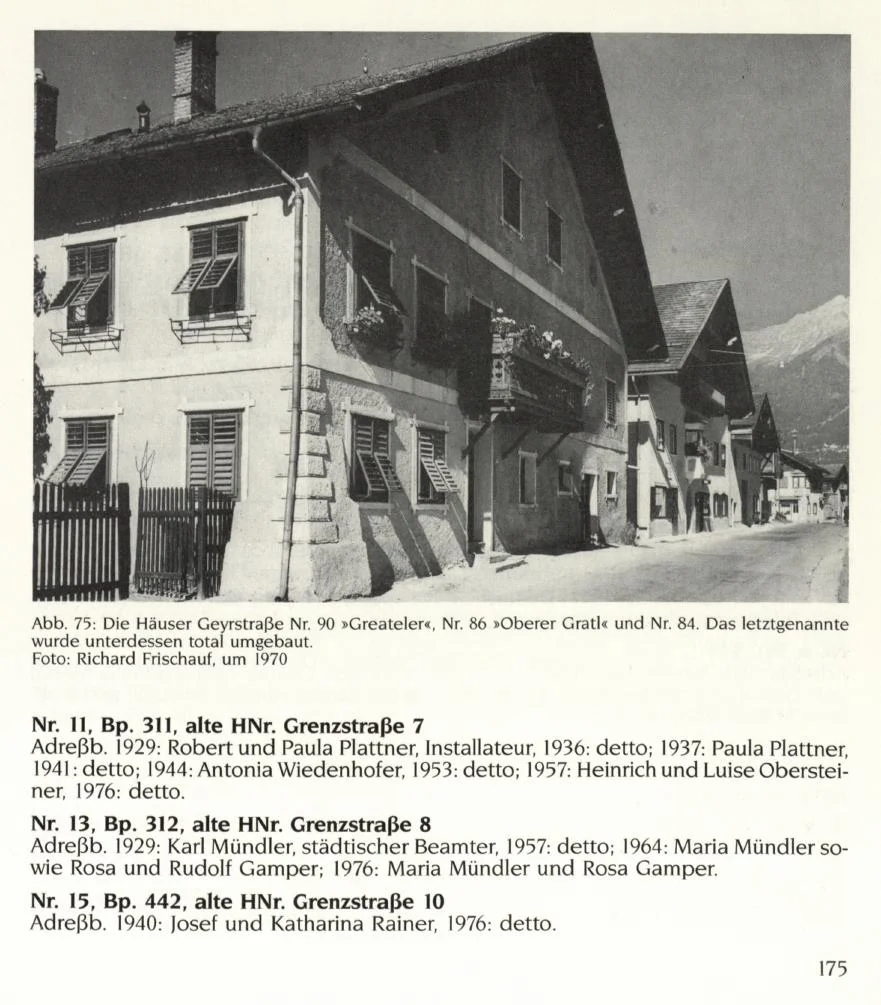 Abb. 75: Die Häuser Geyrstraße Nr. 90 »Greateler«, Nr. 86 »Oberer Gratl« und Nr. 84. Das letztgenannte wurde unterdessen total umgebaut.
Foto: Richard Frischauf, um 1970

**Nr. 11, Bp. 311, alte HNr. Grenzstraße 7**
Adreßb. 1929: Robert und Paula Plattner, Installateur, 1936: detto; 1937: Paula Plattner, 1941: detto; 1944: Antonia Wiedenhofer, 1953: detto; 1957: Heinrich und Luise Obersteiner, 1976: detto.

**Nr. 13, Bp. 312, alte HNr. Grenzstraße 8**
Adreßb. 1929: Karl Mündler, städtischer Beamter, 1957: detto; 1964: Maria Mündler sowie Rosa und Rudolf Gamper; 1976: Maria Mündler und Rosa Gamper.

**Nr. 15, Bp. 442, alte HNr. Grenzstraße 10**
Adreßb. 1940: Josef und Katharina Rainer, 1976: detto.

175